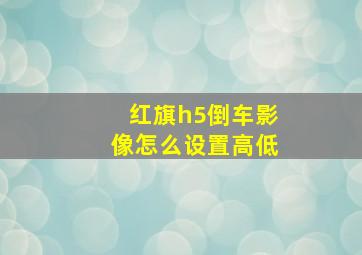 红旗h5倒车影像怎么设置高低